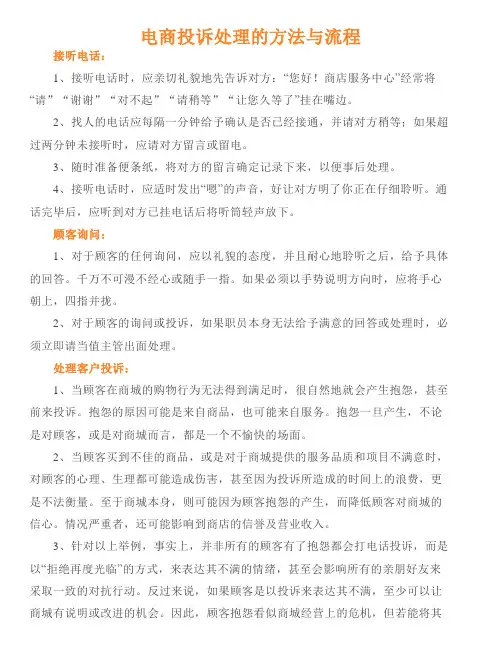 电商投诉处理的方法与流程

接听电话：

1、接听电话时，应亲切礼貌地先告诉对方：“您好！商店服务中心”经常将“请”“谢谢”“对不起”“请稍等”“让您久等了”挂在嘴边。

2、找人的电话应每隔一分钟给予确认是否已经接通，并请对方稍等；如果超过两分钟未接听时，应请对方留言或留电。

3、随时准备便条纸，将对方的留言确定记录下来，以便事后处理。

4、接听电话时，应适时发出“嗯”的声音，好让对方明了你正在仔细聆听。通话完毕后，应听到对方已挂电话后将听筒轻声放下。

顾客询问：

1、对于顾客的任何询问，应以礼貌的态度，并且耐心地聆听之后，给予具体的回答。千万不可漫不经心或随手一指。如果必须以手势说明方向时，应将手心朝上，四指并拢。

2、对于顾客的询问或投诉，如果职员本身无法给予满意的回答或处理时，必须立即请当值主管出面处理。

处理客户投诉：

1、当顾客在商城的购物行为无法得到满足时，很自然地就会产生抱怨，甚至前来投诉。抱怨的原因可能是来自商品，也可能来自服务。抱怨一旦产生，不论是对顾客，或是对商城而言，都是一个不愉快的场面。

2、当顾客买到不佳的商品，或是对于商城提供的服务品质和项目不满意时，对顾客的心理、生理都可能造成伤害，甚至因为投诉所造成的时间上的浪费，更是不法衡量。至于商城本身，则可能因为顾客抱怨的产生，而降低顾客对商城的信心。情况严重者，还可能影响到商店的信誉及营业收入。

3、针对以上举例，事实上，并非所有的顾客有了抱怨都会打电话投诉，而是以“拒绝再度光临”的方式，来表达其不满的情绪，甚至会影响所有的亲朋好友来采取一致的对抗行动。反过来说，如果顾客是以投诉来表达其不满，至少可以让商城有说明或改进的机会。因此，顾客抱怨看似商城经营上的危机，但若能将其